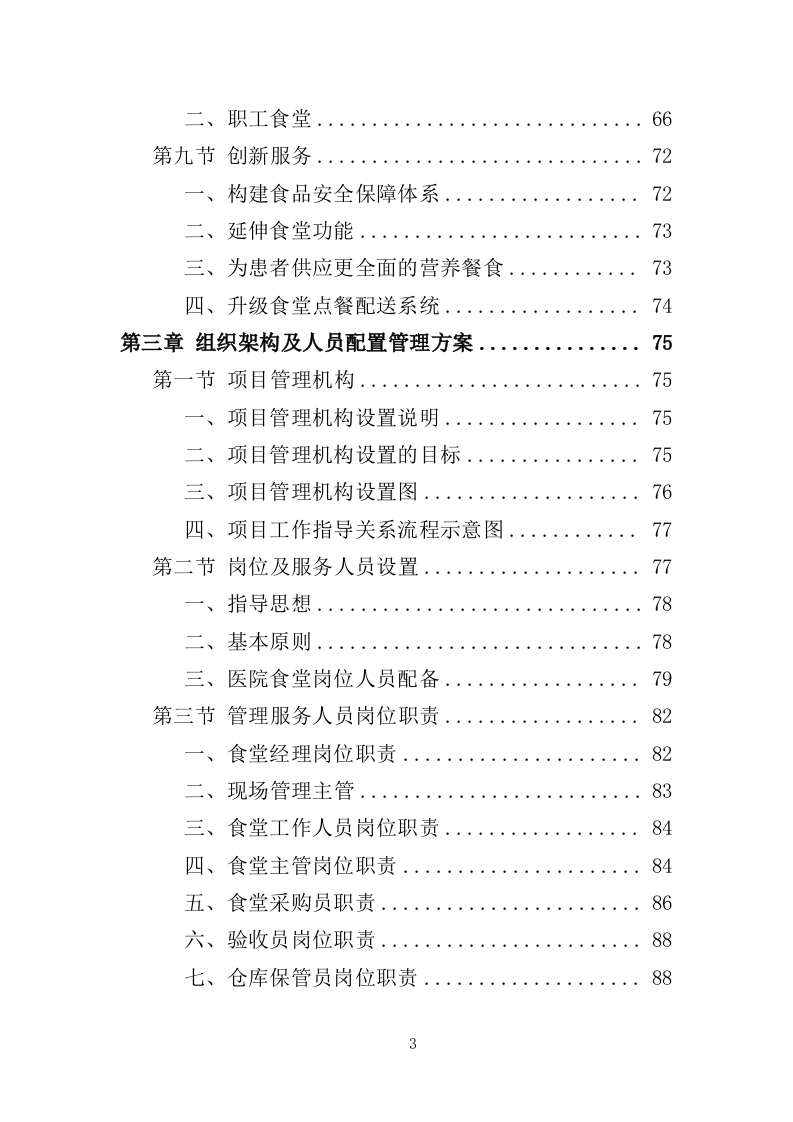 二、职工食堂 .............................. 66
第九节 创新服务 .............................. 72
一、构建食品安全保障体系 .................. 72
二、延伸食堂功能 .......................... 73
三、为患者供应更全面的营养餐食 ............ 73
四、升级食堂点餐配送系统 .................. 74
第三章 组织架构及人员配置管理方案 ............... 75
第一节 项目管理机构 .......................... 75
一、项目管理机构设置说明 .................. 75
二、项目管理机构设置的目标 ................ 75
三、项目管理机构设置图 .................... 76
四、项目工作指导关系流程示意图 ............ 77
第二节 岗位及服务人员设置 .................... 77
一、指导思想 .............................. 78
二、基本原则 .............................. 78
三、医院食堂岗位人员配备 .................. 79
第三节 管理服务人员岗位职责 .................. 82
一、食堂经理岗位职责 ...................... 82
二、现场管理主管 .......................... 83
三、食堂工作人员岗位职责 .................. 84
四、食堂主管岗位职责 ...................... 84
五、食堂采购员职责 ........................ 86
六、验收员岗位职责 ........................ 88
七、仓库保管员岗位职责 .................... 88

3